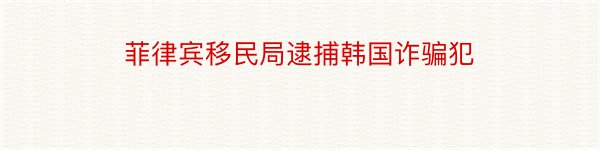 菲律宾移民局逮捕韩国诈骗犯